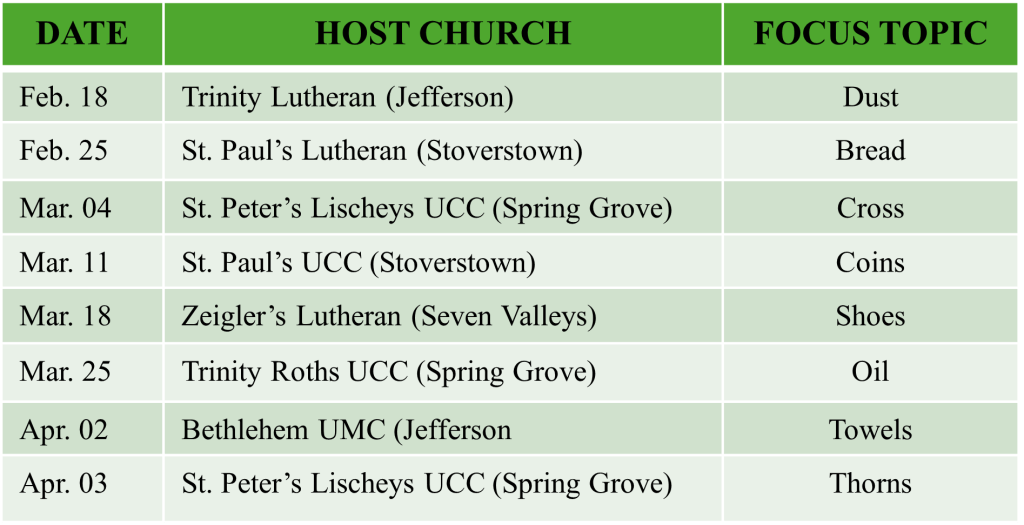 | DATE | HOST CHURCH | FOCUS TOPIC |
|---|---|---|
| Feb. 18 | Trinity Lutheran (Jefferson) | Dust |
| Feb. 25 | St. Paul's Lutheran (Stoverstown) | Bread |
| Mar. 04 | St. Peter's Lischeys UCC (Spring Grove) | Cross |
| Mar. 11 | St. Paul's UCC (Stoverstown) | Coins |
| Mar. 18 | Zeigler's Lutheran (Seven Valleys) | Shoes |
| Mar. 25 | Trinity Roths UCC (Spring Grove) | Oil |
| Apr. 02 | Bethlehem UMC (Jefferson | Towels |
| Apr. 03 | St. Peter's Lischeys UCC (Spring Grove) | Thorns |